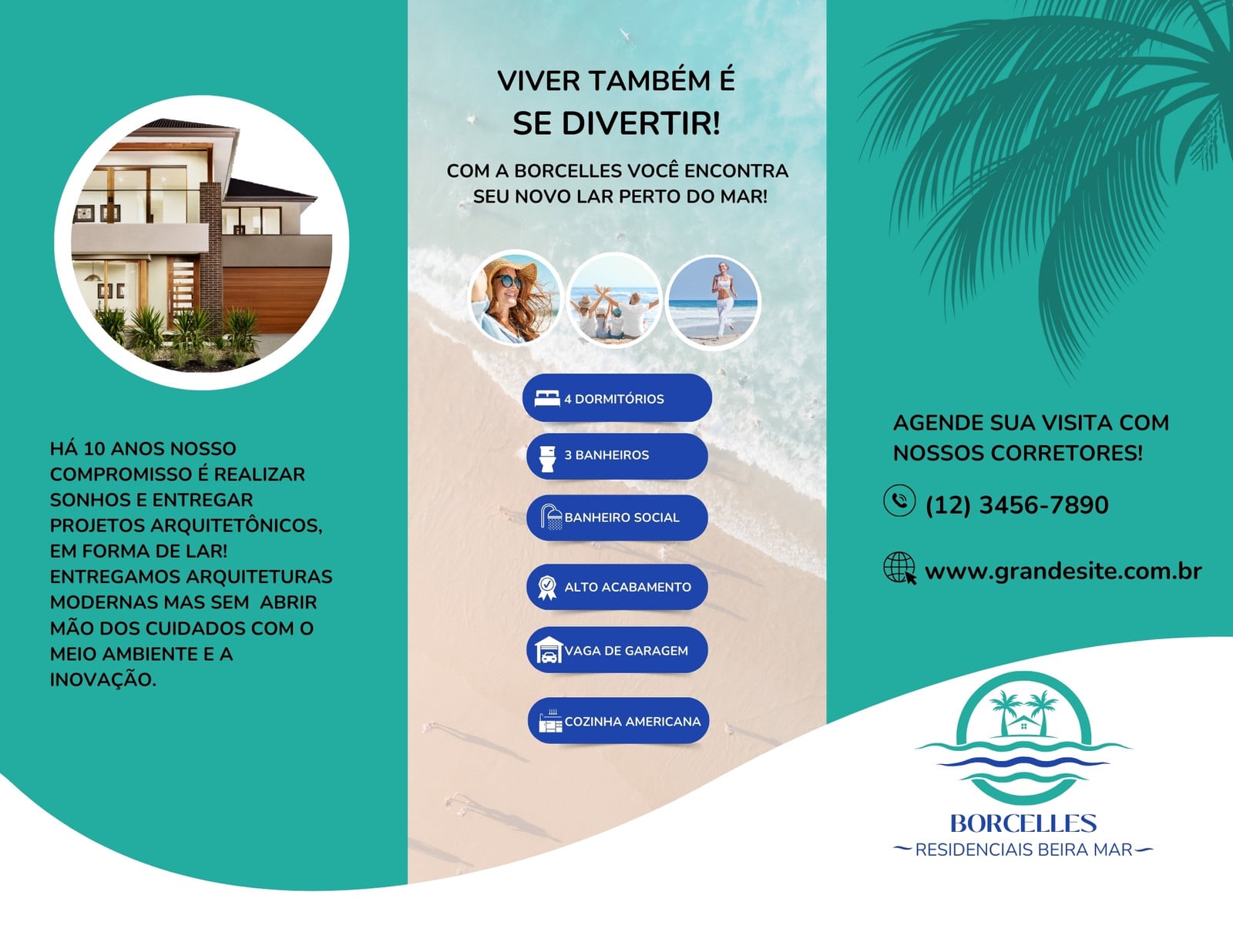 HÁ 10 ANOS NOSSO COMPROMISSO É REALIZAR SONHOS E ENTREGAR PROJETOS ARQUITETÔNICOS, EM FORMA DE LAR! ENTREGAMOS ARQUITETURAS MODERNAS MAS SEM ABRIR MÃO DOS CUIDADOS COM O MEIO AMBIENTE E A INOVAÇÃO.

VIVER TAMBÉM É
SE DIVERTIR!

COM A BORCELLES VOCÊ ENCONTRA SEU NOVO LAR PERTO DO MAR!

4 DORMITÓRIOS

3 BANHEIROS

BANHEIRO SOCIAL

ALTO ACABAMENTO

VAGA DE GARAGEM

COZINHA AMERICANA

AGENDE SUA VISITA COM NOSSOS CORRETORES!

(12) 3456-7890

www.grandesite.com.br

BORCELLES
RESIDENCIAIS BEIRA MAR